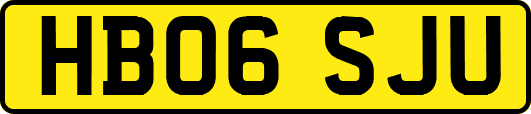 HB06 SJU